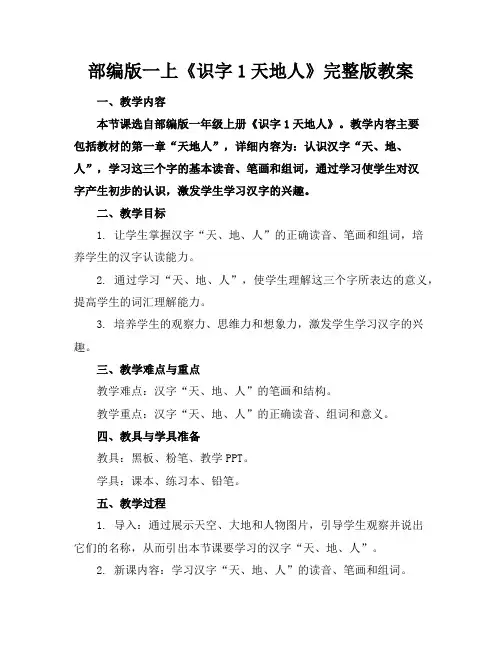 部编版一上《识字 1 天地人》完整版教案

一、教学内容

本节课选自部编版一年级上册《识字 1 天地人》。教学内容主要包括教材的第一章“天地人”，详细内容为：认识汉字“天、地、人”，学习这三个字的基本读音、笔画和组词，通过学习使学生对汉字产生初步的认识，激发学生学习汉字的兴趣。

二、教学目标

1. 让学生掌握汉字“天、地、人”的正确读音、笔画和组词，培养学生的汉字认读能力。

2. 通过学习“天、地、人”，使学生理解这三个字所表达的意义，提高学生的词汇理解能力。

3. 培养学生的观察力、思维力和想象力，激发学生学习汉字的兴趣。

三、教学难点与重点

教学难点：汉字“天、地、人”的笔画和结构。

教学重点：汉字“天、地、人”的正确读音、组词和意义。

四、教具与学具准备

教具：黑板、粉笔、教学 PPT。

学具：课本、练习本、铅笔。

五、教学过程

1. 导入：通过展示天空、大地和人物图片，引导学生观察并说出它们的名称，从而引出本节课要学习的汉字“天、地、人”。

2. 新课内容：学习汉字“天、地、人”的读音、笔画和组词。